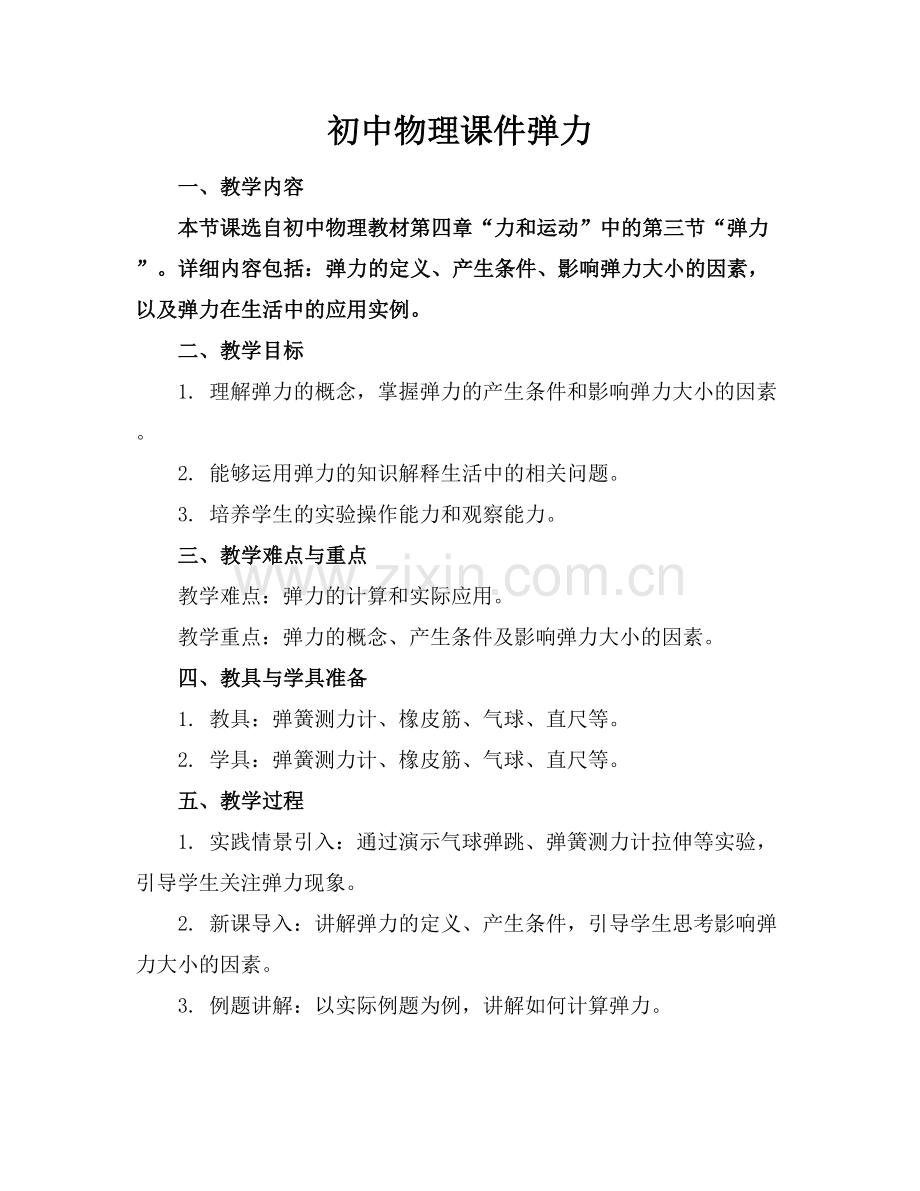 初中物理课件弹力

一、教学内容

本节课选自初中物理教材第四章“力和运动”中的第三节“弹力”。详细内容包括：弹力的定义、产生条件、影响弹力大小的因素，以及弹力在生活中的应用实例。

二、教学目标

1. 理解弹力的概念，掌握弹力的产生条件和影响弹力大小的因素。

2. 能够运用弹力的知识解释生活中的相关问题。

3. 培养学生的实验操作能力和观察能力。

三、教学难点与重点

教学难点：弹力的计算和实际应用。

教学重点：弹力的概念、产生条件及影响弹力大小的因素。

四、教具与学具准备

1. 教具：弹簧测力计、橡皮筋、气球、直尺等。

2. 学具：弹簧测力计、橡皮筋、气球、直尺等。

五、教学过程

1. 实践情景引入：通过演示气球弹跳、弹簧测力计拉伸等实验，引导学生关注弹力现象。

2. 新课导入：讲解弹力的定义、产生条件，引导学生思考影响弹力大小的因素。

3. 例题讲解：以实际例题为例，讲解如何计算弹力。

www.zixin.com.cn